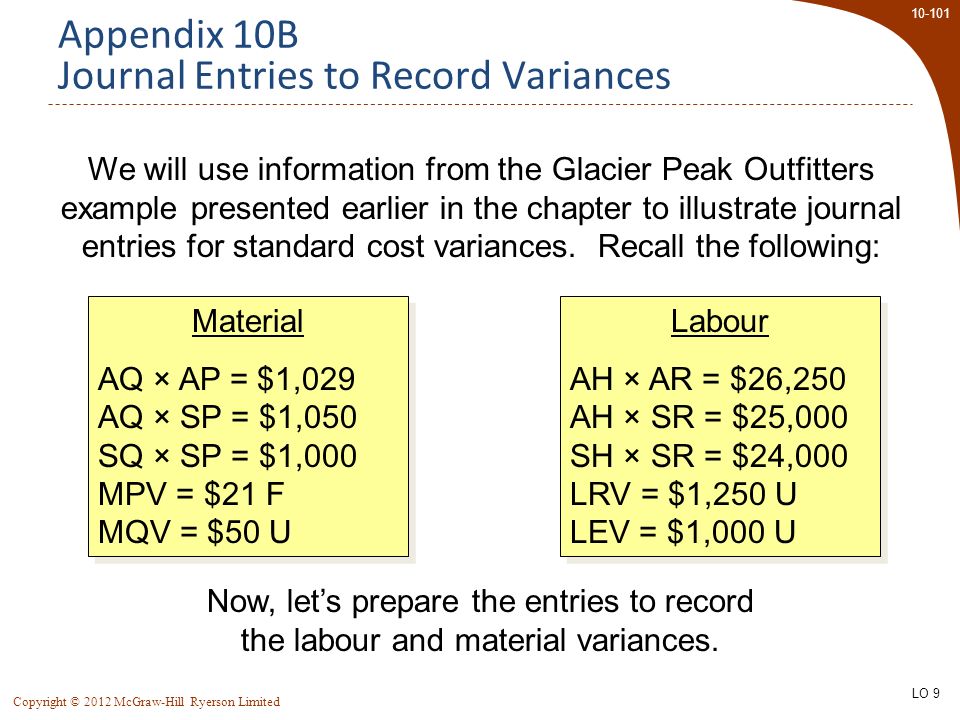 10-101

Appendix 10B
Journal Entries to Record Variances

We will use information from the Glacier Peak Outfitters example presented earlier in the chapter to illustrate journal entries for standard cost variances. Recall the following:

Material

AQ × AP = \$1,029
AQ × SP = \$1,050
SQ × SP = \$1,000
MPV = \$21 F
MQV = \$50 U

Labour

AH × AR = \$26,250
AH × SR = \$25,000
SH × SR = \$24,000
LRV = \$1,250 U
LEV = \$1,000 U

Now, let's prepare the entries to record the labour and material variances.

Copyright © 2012 McGraw-Hill Ryerson Limited

LO 9